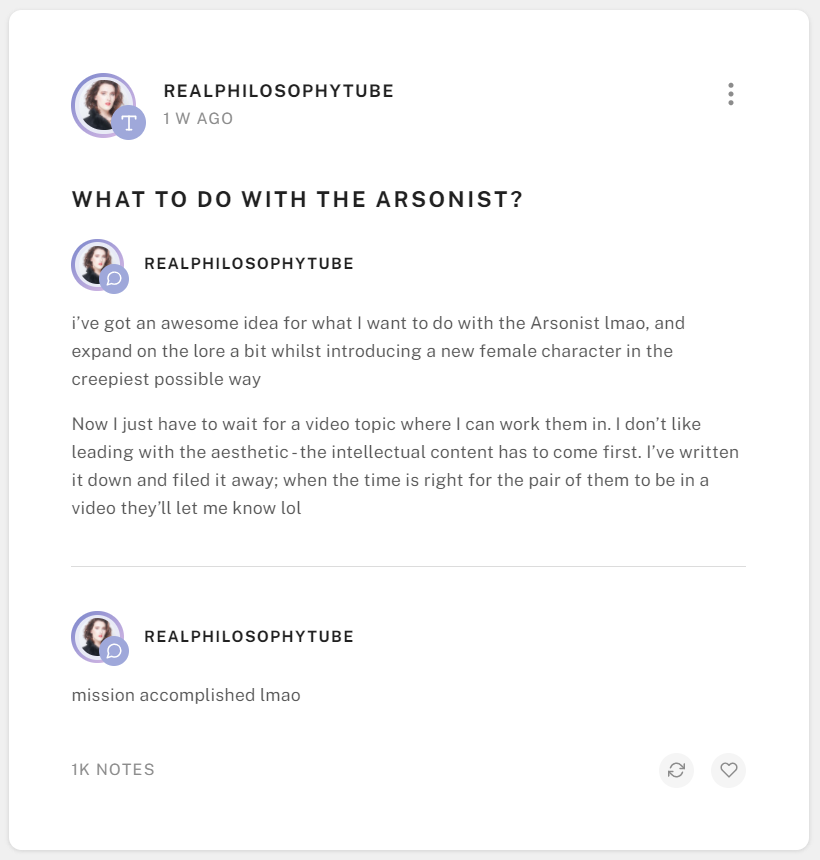 REALPHILOSOPHYTUBE
1 W AGO

WHAT TO DO WITH THE ARSONIST?

REALPHILOSOPHYTUBE

i've got an awesome idea for what I want to do with the Arsonist lmao, and expand on the lore a bit whilst introducing a new female character in the creepiest possible way

Now I just have to wait for a video topic where I can work them in. I don't like leading with the aesthetic - the intellectual content has to come first. I've written it down and filed it away; when the time is right for the pair of them to be in a video they'll let me know lol

REALPHILOSOPHYTUBE

mission accomplished lmao

1K NOTES